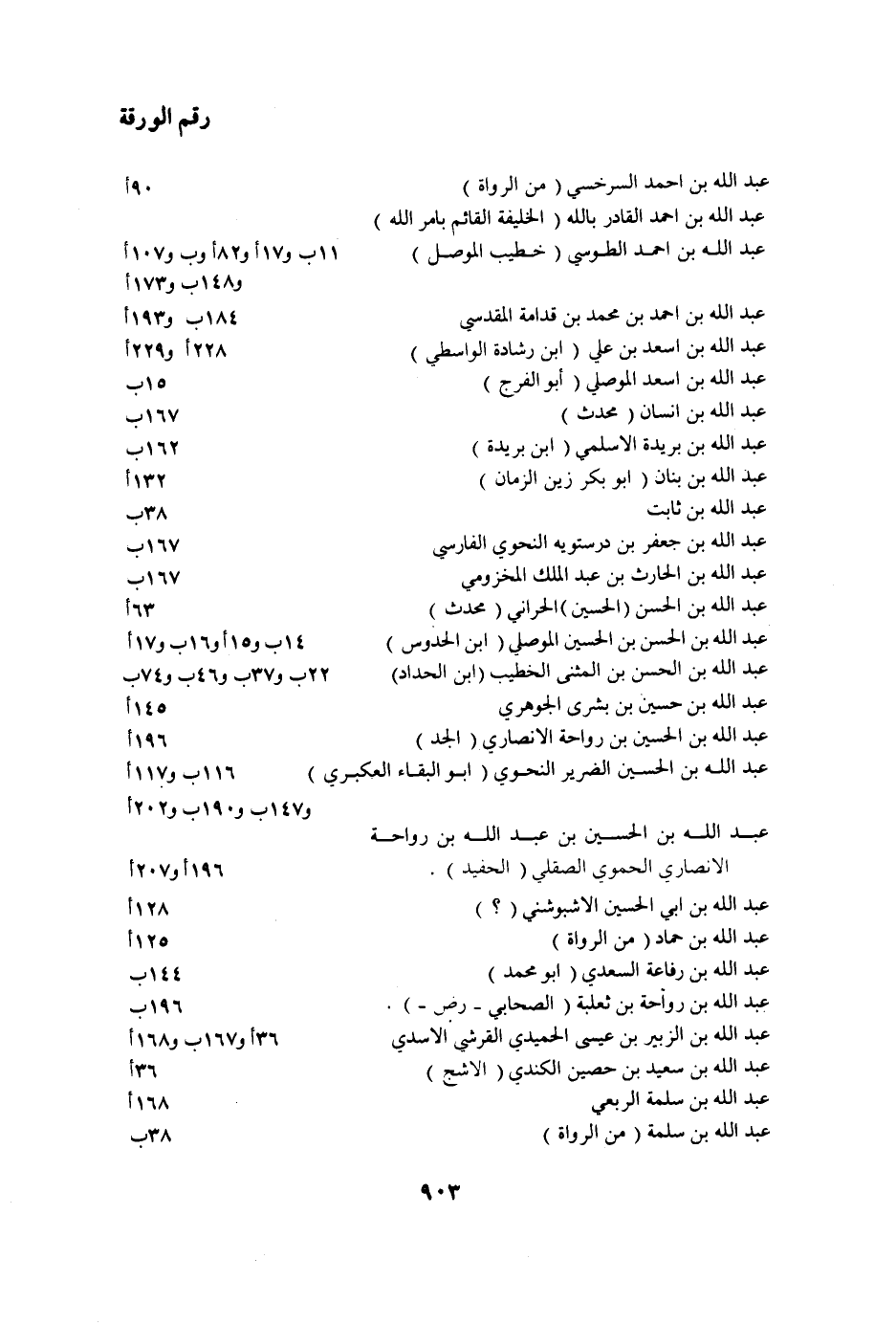 رقم الورقة

عبد الله بن احمد السرخسي ( من الرواة ) ٩٠أ

عبد الله بن احمد القادر بالله ( الخليفة القائم بامر الله )

عبد الله بن احمد الطوسي ( خطيب الموصل ) ١١ب و١٧أ و٨٢أ وب و١٠٧أ و١٤٨ب و١٧٣أ

عبد الله بن احمد بن محمد بن قدامة المقدسي ١٨٤ب و١٩٣أ

عبد الله بن اسعد بن علي ( ابن رشادة الواسطي ) ٢٢٨أ و٢٢٩أ

عبد الله بن اسعد الموصلي ( أبو الفرج ) ١٥ب

عبد الله بن انسان ( محدث ) ١٦٧ب

عبد الله بن بريدة الاسلمي ( ابن بريدة ) ١٦٢ب

عبد الله بن بنان ( ابو بكر زين الزمان ) ١٣٢أ

عبد الله بن ثابت ٣٨ب

عبد الله بن جعفر بن درستويه النحوي الفارسي ١٦٧ب

عبد الله بن الحارث بن عبد الملك المخزومي ١٦٧ب

عبد الله بن الحسن (الحسين) الحراني ( محدث ) ٦٣أ

عبد الله بن الحسن بن الحسين الموصلي ( ابن الحدوس ) ١٤ب و١٥أ و١٦ب و١٧أ

عبد الله بن الحسن بن المثنى الخطيب (ابن الحداد) ٢٢ب و٣٧ب و٤٦ب و٧٤ب

عبد الله بن حسين بن بشرى الجوهري ١٤٥أ

عبد الله بن الحسين بن رواحة الانصاري ( الجد ) ١٩٦أ

عبد الله بن الحسين الضرير النحوي ( ابو البقاء العكبري ) ١١٦ب و١١٧أ و١٤٧ب و١٩٠ب و٢٠٢أ

عبد الله بن الحسين بن عبد الله بن رواحة الانصاري الحموي الصقلي ( الحفيد ) . ١٩٦أ و٢٠٧أ

عبد الله بن ابي الحسين الاشبوشني ( ؟ ) ١٢٨أ

عبد الله بن حماد ( من الرواة ) ١٢٥أ

عبد الله بن رفاعة السعدي ( ابو محمد ) ١٤٤ب

عبد الله بن رواحة بن ثعلبة ( الصحابي - رض - ) . ١٩٦ب

عبد الله بن الزبير بن عيسى الحميدي القرشي الاسدي ٣٦أ و١٦٧ب و١٦٨أ

عبد الله بن سعيد بن حصين الكندي ( الاشج ) ٣٦أ

عبد الله بن سلمة الربعي ١٦٨أ

عبد الله بن سلمة ( من الرواة ) ٣٨ب

٩٠٣